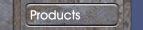 Products